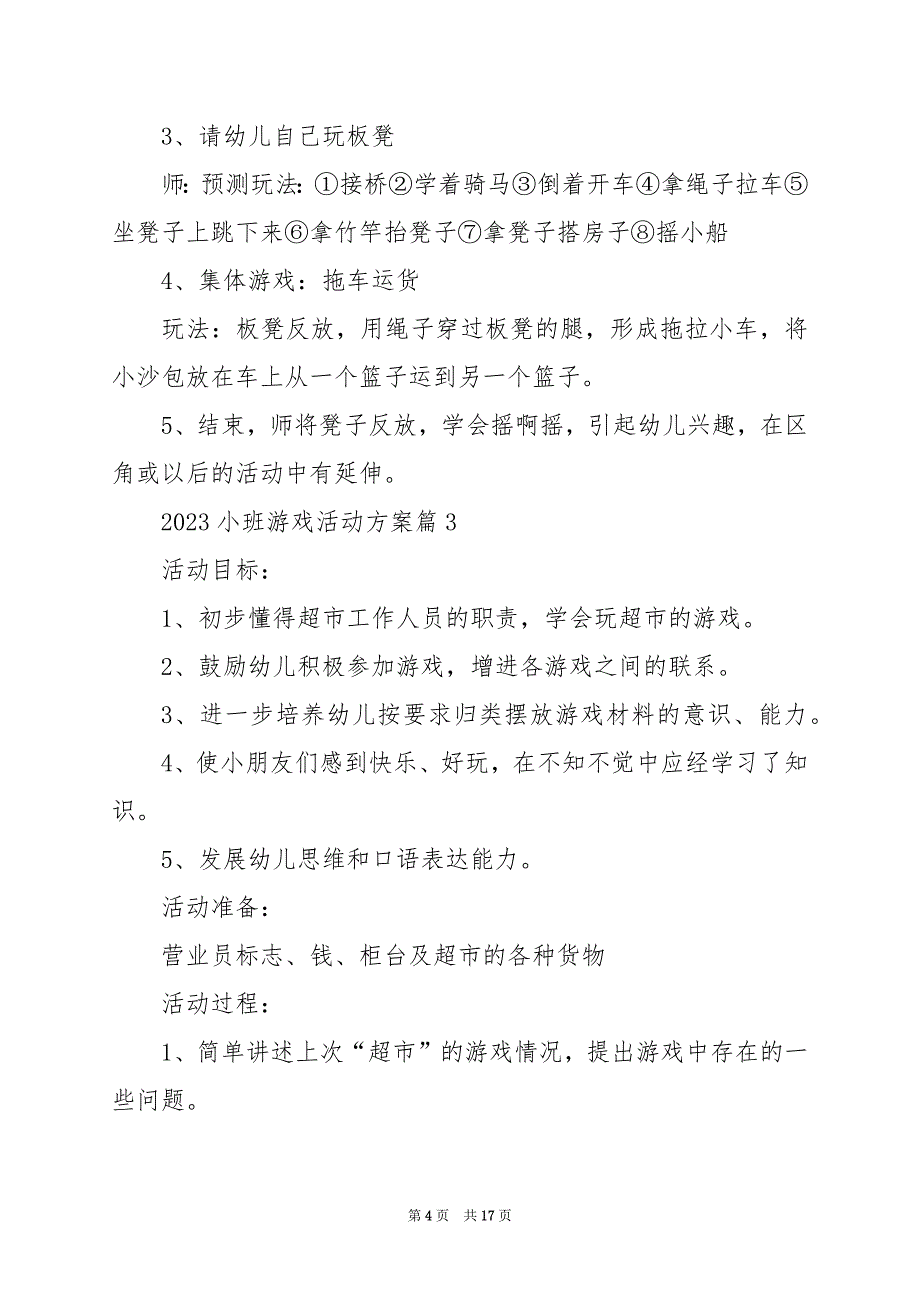 3、请幼儿自己玩板凳

师：预测玩法：①接桥②学着骑马③倒着开车④拿绳子拉车⑤坐凳子上跳下来⑥拿竹竿抬凳子⑦拿凳子搭房子⑧摇小船

4、集体游戏：拖车运货

玩法：板凳反放，用绳子穿过板凳的腿，形成拖拉小车，将小沙包放在车上从一个篮子运到另一个篮子。

5、结束，师将凳子反放，学会摇啊摇，引起幼儿兴趣，在区角或以后的活动中有延伸。

2023 小班游戏活动方案篇 3

活动目标：

1、初步懂得超市工作人员的职责，学会玩超市的游戏。

2、鼓励幼儿积极参加游戏，增进各游戏之间的联系。

3、进一步培养幼儿按要求归类摆放游戏材料的意识、能力。

4、使小朋友们感到快乐、好玩，在不知不觉中应经学习了知识。

5、发展幼儿思维和口语表达能力。

活动准备：

营业员标志、钱、柜台及超市的各种货物

活动过程：

1、简单讲述上次“超市”的游戏情况，提出游戏中存在的一些问题。

第 4 页　共 17 页